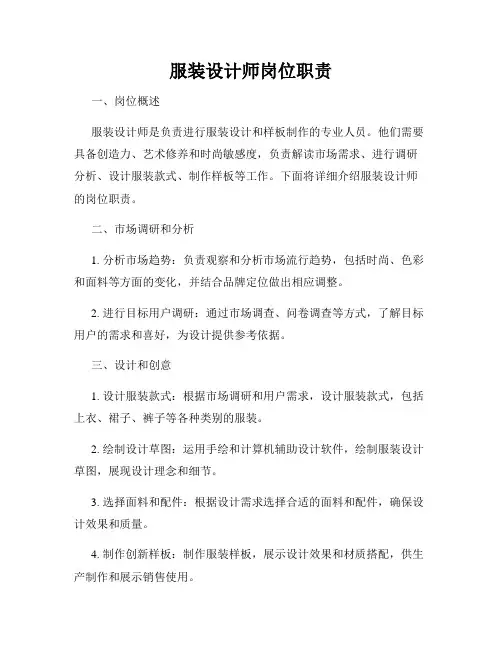 服装设计师岗位职责

一、岗位概述

服装设计师是负责进行服装设计和样板制作的专业人员。他们需要具备创造力、艺术修养和时尚敏感度，负责解读市场需求、进行调研分析、设计服装款式、制作样板等工作。下面将详细介绍服装设计师的岗位职责。

二、市场调研和分析

1. 分析市场趋势：负责观察和分析市场流行趋势，包括时尚、色彩和面料等方面的变化，并结合品牌定位做出相应调整。

2. 进行目标用户调研：通过市场调查、问卷调查等方式，了解目标用户的需求和喜好，为设计提供参考依据。

三、设计和创意

1. 设计服装款式：根据市场调研和用户需求，设计服装款式，包括上衣、裙子、裤子等各种类别的服装。

2. 绘制设计草图：运用手绘和计算机辅助设计软件，绘制服装设计草图，展现设计理念和细节。

3. 选择面料和配件：根据设计需求选择合适的面料和配件，确保设计效果和质量。

4. 制作创新样板：制作服装样板，展示设计效果和材质搭配，供生产制作和展示销售使用。